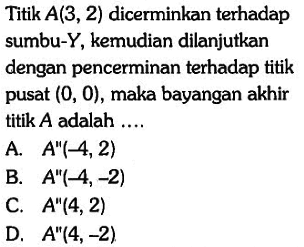 Titik $A(3, 2)$ dicerminkan terhadap sumbu-$Y$, kemudian dilanjutkan dengan pencerminan terhadap titik pusat $(0, 0)$, maka bayangan akhir titik $A$ adalah ....

A. $A''(-4, 2)$
B. $A''(-4, -2)$
C. $A''(4, 2)$
D. $A''(4, -2)$